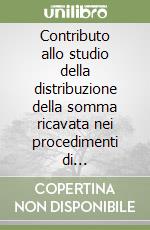 unilibro

Contributo allo studio della distribuzione della somma ricavata nei procedimenti di...

COPERTINA NON DISPONIBILE